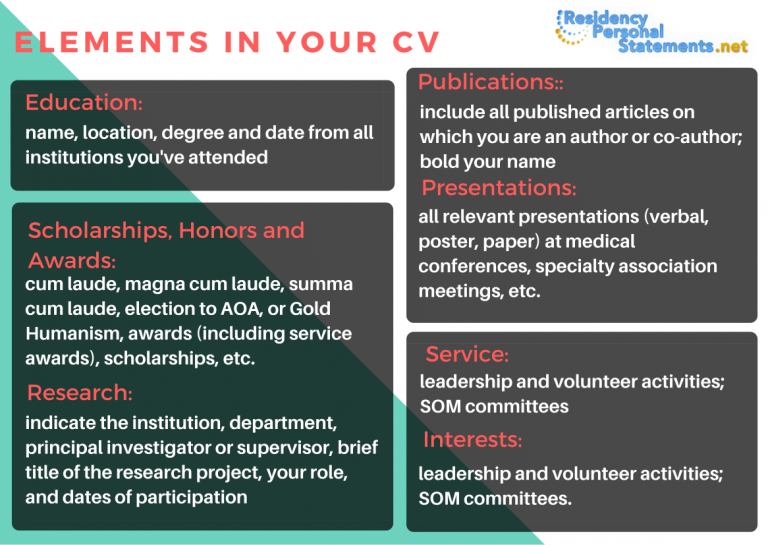 ELEMENTS IN YOUR CV

Residency Personal Statements.net

Education:
name, location, degree and date from all institutions you've attended

Scholarships, Honors and Awards:
cum laude, magna cum laude, summa cum laude, election to AOA, or Gold Humanism, awards (including service awards), scholarships, etc.

Research:
indicate the institution, department, principal investigator or supervisor, brief title of the research project, your role, and dates of participation

Publications::
include all published articles on which you are an author or co-author; bold your name

Presentations:
all relevant presentations (verbal, poster, paper) at medical conferences, specialty association meetings, etc.

Service:
leadership and volunteer activities; SOM committees

Interests:
leadership and volunteer activities; SOM committees.